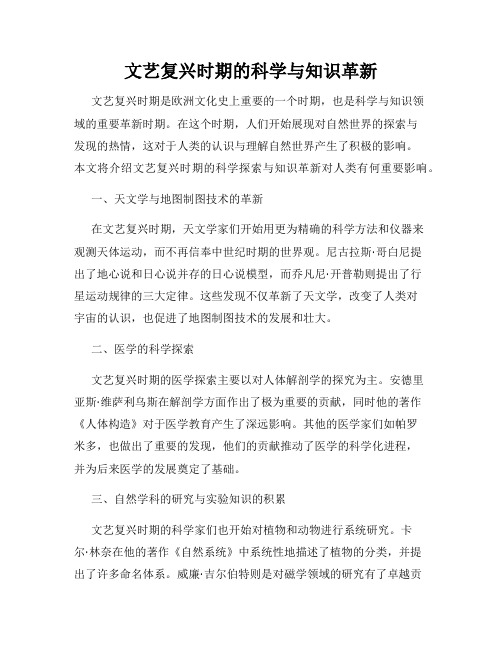 文艺复兴时期的科学与知识革新

文艺复兴时期是欧洲文化史上重要的一个时期，也是科学与知识领域的重要革新时期。在这个时期，人们开始展现对自然世界的探索与发现的热情，这对于人类的认识与理解自然世界产生了积极的影响。本文将介绍文艺复兴时期的科学探索与知识革新对人类有何重要影响。

一、天文学与地图制图技术的革新

在文艺复兴时期，天文学家们开始用更为精确的科学方法和仪器来观测天体运动，而不再信奉中世纪时期的世界观。尼古拉斯·哥白尼提出了地心说和日心说并存的日心说模型，而乔凡尼·开普勒则提出了行星运动规律的三大定律。这些发现不仅革新了天文学，改变了人类对宇宙的认识，也促进了地图制图技术的发展和壮大。

二、医学的科学探索

文艺复兴时期的医学探索主要以对人体解剖学的探究为主。安德里亚斯·维萨利乌斯在解剖学方面作出了极为重要的贡献，同时他的著作《人体构造》对于医学教育产生了深远影响。其他的医学家们如帕罗米多，也做出了重要的发现，他们的贡献推动了医学的科学化进程，并为后来医学的发展奠定了基础。

三、自然学科的研究与实验知识的积累

文艺复兴时期的科学家们也开始对植物和动物进行系统研究。卡尔·林奈在他的著作《自然系统》中系统性地描述了植物的分类，并提出了许多命名体系。威廉·吉尔伯特则是对磁学领域的研究有了卓越贡